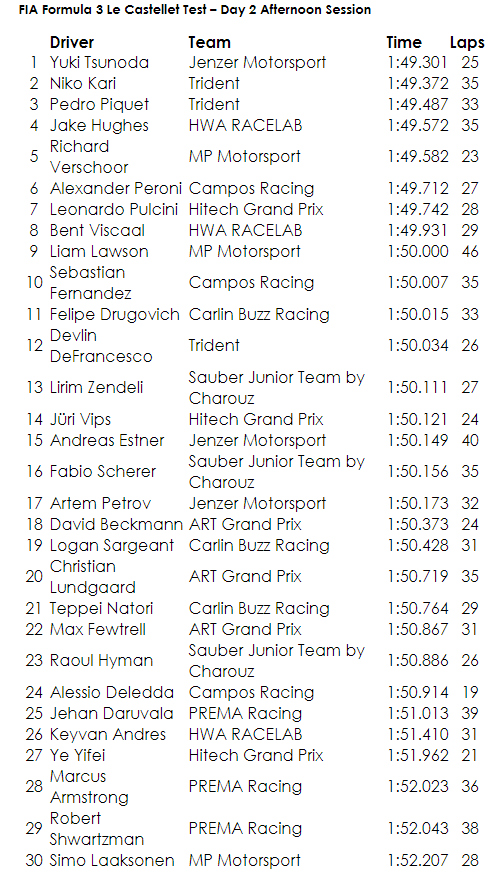 FIA Formula 3 Le Castellet Test – Day 2 Afternoon Session

|  | Driver | Team | Time | Laps |
|---|---|---|---|---|
| 1 | Yuki Tsunoda | Jenzer Motorsport | 1:49.301 | 25 |
| 2 | Niko Kari | Trident | 1:49.372 | 35 |
| 3 | Pedro Piquet | Trident | 1:49.487 | 33 |
| 4 | Jake Hughes | HWA RACELAB | 1:49.572 | 35 |
| 5 | Richard Verschoor | MP Motorsport | 1:49.582 | 23 |
| 6 | Alexander Peroni | Campos Racing | 1:49.712 | 27 |
| 7 | Leonardo Pulcini | Hitech Grand Prix | 1:49.742 | 28 |
| 8 | Bent Viscaal | HWA RACELAB | 1:49.931 | 29 |
| 9 | Liam Lawson | MP Motorsport | 1:50.000 | 46 |
| 10 | Sebastian Fernandez | Campos Racing | 1:50.007 | 35 |
| 11 | Felipe Drugovich | Carlin Buzz Racing | 1:50.015 | 33 |
| 12 | Devlin DeFrancesco | Trident | 1:50.034 | 26 |
| 13 | Lirim Zendeli | Sauber Junior Team by Charouz | 1:50.111 | 27 |
| 14 | Jüri Vips | Hitech Grand Prix | 1:50.121 | 24 |
| 15 | Andreas Estner | Jenzer Motorsport | 1:50.149 | 40 |
| 16 | Fabio Scherer | Sauber Junior Team by Charouz | 1:50.156 | 35 |
| 17 | Artem Petrov | Jenzer Motorsport | 1:50.173 | 32 |
| 18 | David Beckmann | ART Grand Prix | 1:50.373 | 24 |
| 19 | Logan Sargeant | Carlin Buzz Racing | 1:50.428 | 31 |
| 20 | Christian Lundgaard | ART Grand Prix | 1:50.719 | 35 |
| 21 | Teppei Natori | Carlin Buzz Racing | 1:50.764 | 29 |
| 22 | Max Fewtrell | ART Grand Prix | 1:50.867 | 31 |
| 23 | Raoul Hyman | Sauber Junior Team by Charouz | 1:50.886 | 26 |
| 24 | Alessio Deledda | Campos Racing | 1:50.914 | 19 |
| 25 | Jehan Daruvala | PREMA Racing | 1:51.013 | 39 |
| 26 | Keyvan Andres | HWA RACELAB | 1:51.410 | 31 |
| 27 | Ye Yifei | Hitech Grand Prix | 1:51.962 | 21 |
| 28 | Marcus Armstrong | PREMA Racing | 1:52.023 | 36 |
| 29 | Robert Shwartzman | PREMA Racing | 1:52.043 | 38 |
| 30 | Simo Laaksonen | MP Motorsport | 1:52.207 | 28 |